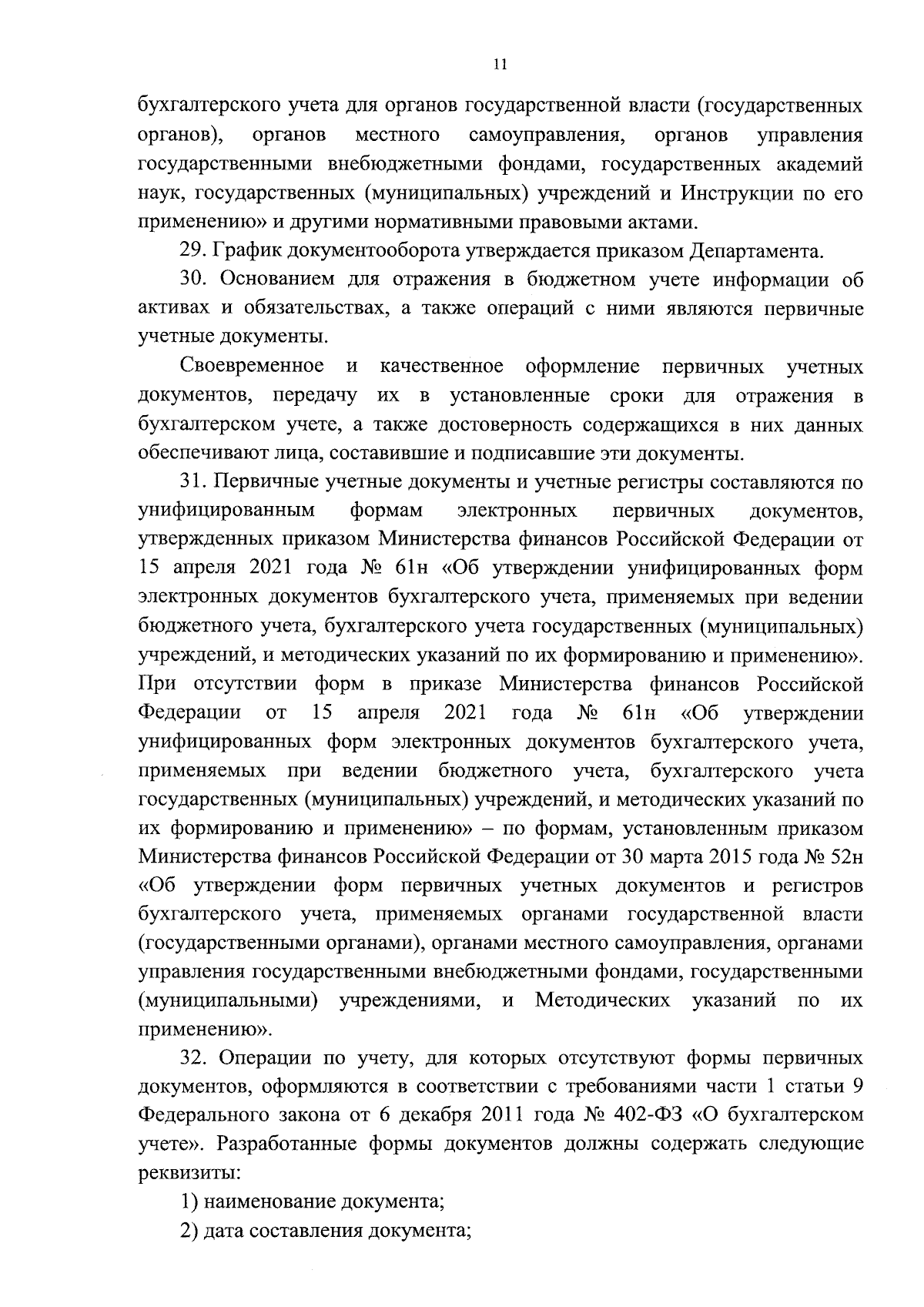 11

бухгалтерского учета для органов государственной власти (государственных органов), органов местного самоуправления, органов управления государственными внебюджетными фондами, государственных академий наук, государственных (муниципальных) учреждений и Инструкции по его применению» и другими нормативными правовыми актами.

29. График документооборота утверждается приказом Департамента.

30. Основанием для отражения в бюджетном учете информации об активах и обязательствах, а также операций с ними являются первичные учетные документы.

Своевременное и качественное оформление первичных учетных документов, передачу их в установленные сроки для отражения в бухгалтерском учете, а также достоверность содержащихся в них данных обеспечивают лица, составившие и подписавшие эти документы.

31. Первичные учетные документы и учетные регистры составляются по унифицированным формам электронных первичных документов, утвержденных приказом Министерства финансов Российской Федерации от 15 апреля 2021 года № 61н «Об утверждении унифицированных форм электронных документов бухгалтерского учета, применяемых при ведении бюджетного учета, бухгалтерского учета государственных (муниципальных) учреждений, и методических указаний по их формированию и применению». При отсутствии форм в приказе Министерства финансов Российской Федерации от 15 апреля 2021 года № 61н «Об утверждении унифицированных форм электронных документов бухгалтерского учета, применяемых при ведении бюджетного учета, бухгалтерского учета государственных (муниципальных) учреждений, и методических указаний по их формированию и применению» – по формам, установленным приказом Министерства финансов Российской Федерации от 30 марта 2015 года № 52н «Об утверждении форм первичных учетных документов и регистров бухгалтерского учета, применяемых органами государственной власти (государственными органами), органами местного самоуправления, органами управления государственными внебюджетными фондами, государственными (муниципальными) учреждениями, и Методических указаний по их применению».

32. Операции по учету, для которых отсутствуют формы первичных документов, оформляются в соответствии с требованиями части 1 статьи 9 Федерального закона от 6 декабря 2011 года № 402-ФЗ «О бухгалтерском учете». Разработанные формы документов должны содержать следующие реквизиты:

1) наименование документа;

2) дата составления документа;